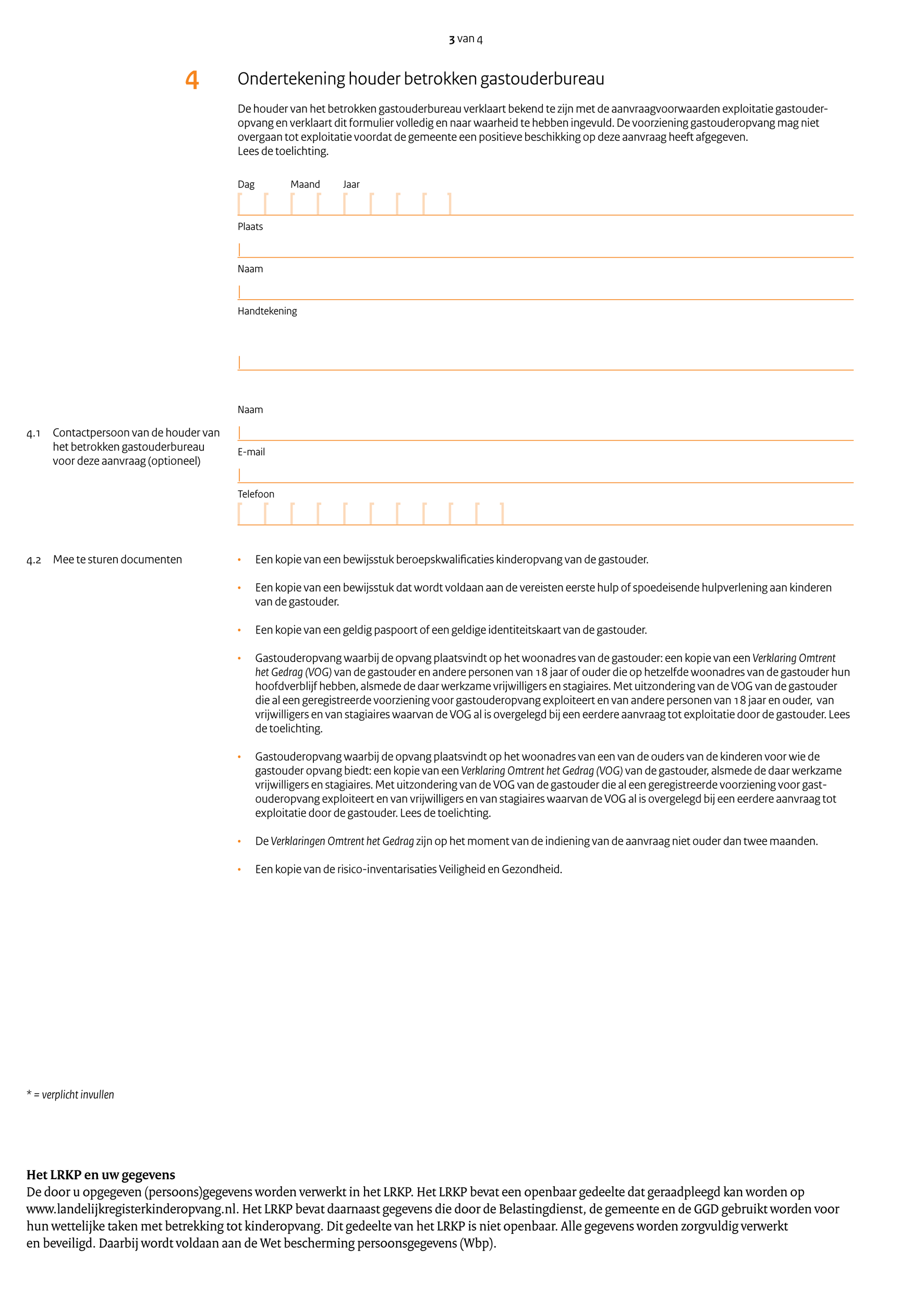 3 van 4

4 Ondertekening houder betrokken gastouderbureau

De houder van het betrokken gastouderbureau verklaart bekend te zijn met de aanvraagvoorwaarden exploitatie gastouderopvang en verklaart dit formulier volledig en naar waarheid te hebben ingevuld. De voorziening gastouderopvang mag niet overgaan tot exploitatie voordat de gemeente een positieve beschikking op deze aanvraag heeft afgegeven.
Lees de toelichting.

Dag Maand Jaar

Plaats

Naam

Handtekening

4.1 Contactpersoon van de houder van het betrokken gastouderbureau voor deze aanvraag (optioneel)

Naam

E-mail

Telefoon

4.2 Mee te sturen documenten

• Een kopie van een bewijsstuk beroepskwalificaties kinderopvang van de gastouder.

• Een kopie van een bewijsstuk dat wordt voldaan aan de vereisten eerste hulp of spoedeisende hulpverlening aan kinderen van de gastouder.

• Een kopie van een geldig paspoort of een geldige identiteitskaart van de gastouder.

• Gastouderopvang waarbij de opvang plaatsvindt op het woonadres van de gastouder: een kopie van een Verklaring Omtrent het Gedrag (VOG) van de gastouder en andere personen van 18 jaar of ouder die op hetzelfde woonadres van de gastouder hun hoofdverblijf hebben, alsmede de daar werkzame vrijwilligers en stagiaires. Met uitzondering van de VOG van de gastouder die al een geregistreerde voorziening voor gastouderopvang exploiteert en van andere personen van 18 jaar en ouder, van vrijwilligers en van stagiaires waarvan de VOG al is overgelegd bij een eerdere aanvraag tot exploitatie door de gastouder. Lees de toelichting.

• Gastouderopvang waarbij de opvang plaatsvindt op het woonadres van een van de ouders van de kinderen voor wie de gastouder opvang biedt: een kopie van een Verklaring Omtrent het Gedrag (VOG) van de gastouder, alsmede de daar werkzame vrijwilligers en stagiaires. Met uitzondering van de VOG van de gastouder die al een geregistreerde voorziening voor gastouderopvang exploiteert en van vrijwilligers en van stagiaires waarvan de VOG al is overgelegd bij een eerdere aanvraag tot exploitatie door de gastouder. Lees de toelichting.

• De Verklaringen Omtrent het Gedrag zijn op het moment van de indiening van de aanvraag niet ouder dan twee maanden.

• Een kopie van de risico-inventarisaties Veiligheid en Gezondheid.

* = verplicht invullen

Het LRKP en uw gegevens
De door u opgegeven (persoons)gegevens worden verwerkt in het LRKP. Het LRKP bevat een openbaar gedeelte dat geraadpleegd kan worden op www.landelijkregisterkinderopvang.nl. Het LRKP bevat daarnaast gegevens die door de Belastingdienst, de gemeente en de GGD gebruikt worden voor hun wettelijke taken met betrekking tot kinderopvang. Dit gedeelte van het LRKP is niet openbaar. Alle gegevens worden zorgvuldig verwerkt en beveiligd. Daarbij wordt voldaan aan de Wet bescherming persoonsgegevens (Wbp).